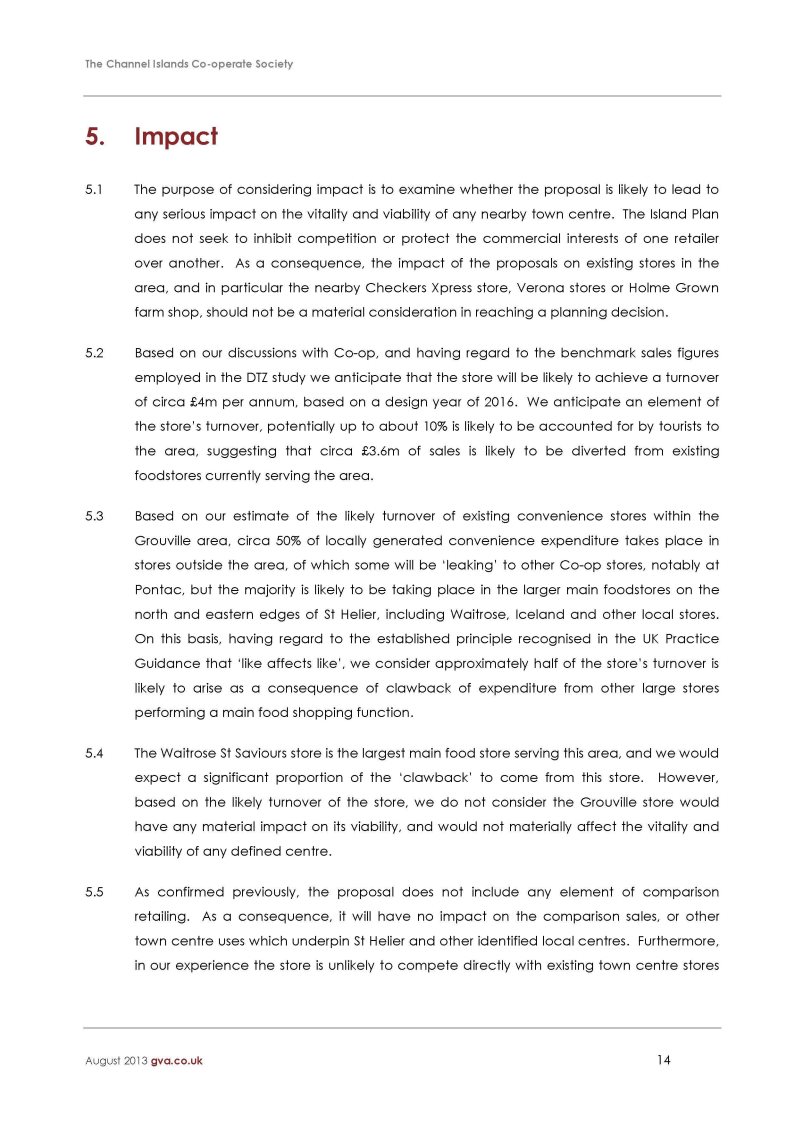 The Channel Islands Co-operate Society

5. Impact

5.1 The purpose of considering impact is to examine whether the proposal is likely to lead to any serious impact on the vitality and viability of any nearby town centre. The Island Plan does not seek to inhibit competition or protect the commercial interests of one retailer over another. As a consequence, the impact of the proposals on existing stores in the area, and in particular the nearby Checkers Xpress store, Verona stores or Holme Grown farm shop, should not be a material consideration in reaching a planning decision.

5.2 Based on our discussions with Co-op, and having regard to the benchmark sales figures employed in the DTZ study we anticipate that the store will be likely to achieve a turnover of circa £4m per annum, based on a design year of 2016. We anticipate an element of the store's turnover, potentially up to about 10% is likely to be accounted for by tourists to the area, suggesting that circa £3.6m of sales is likely to be diverted from existing foodstores currently serving the area.

5.3 Based on our estimate of the likely turnover of existing convenience stores within the Grouville area, circa 50% of locally generated convenience expenditure takes place in stores outside the area, of which some will be 'leaking' to other Co-op stores, notably at Pontac, but the majority is likely to be taking place in the larger main foodstores on the north and eastern edges of St Helier, including Waitrose, Iceland and other local stores. On this basis, having regard to the established principle recognised in the UK Practice Guidance that 'like affects like', we consider approximately half of the store's turnover is likely to arise as a consequence of clawback of expenditure from other large stores performing a main food shopping function.

5.4 The Waitrose St Saviours store is the largest main food store serving this area, and we would expect a significant proportion of the 'clawback' to come from this store. However, based on the likely turnover of the store, we do not consider the Grouville store would have any material impact on its viability, and would not materially affect the vitality and viability of any defined centre.

5.5 As confirmed previously, the proposal does not include any element of comparison retailing. As a consequence, it will have no impact on the comparison sales, or other town centre uses which underpin St Helier and other identified local centres. Furthermore, in our experience the store is unlikely to compete directly with existing town centre stores

August 2013 gva.co.uk 14